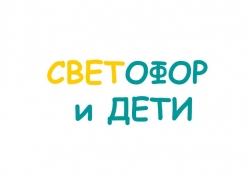 СВЕТОФОР
и ДЕТИ